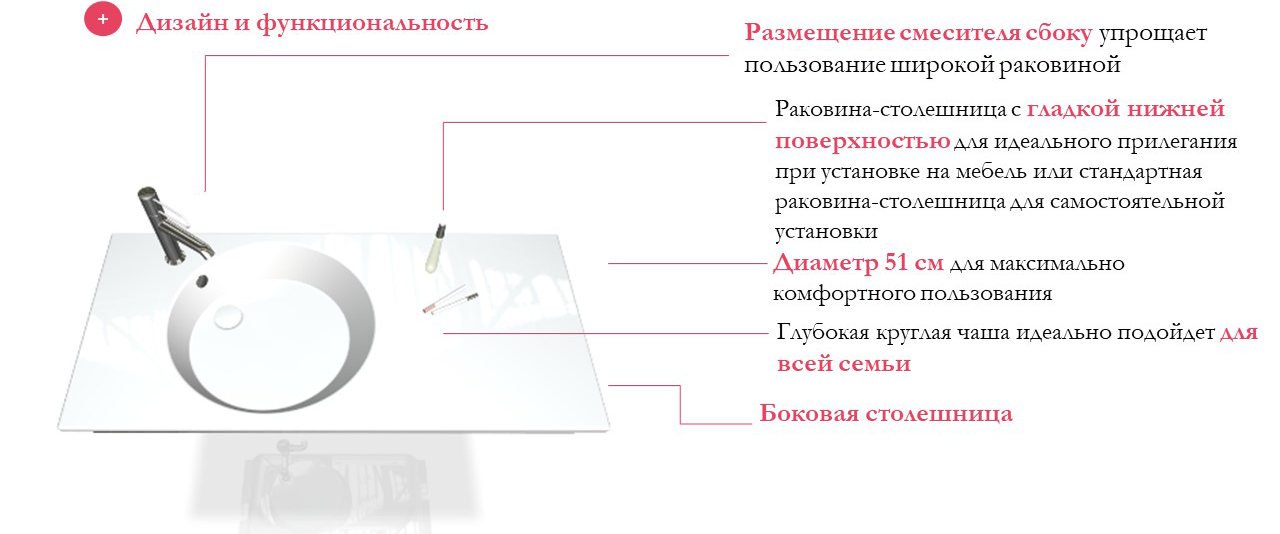 + Дизайн и функциональность

Размещение смесителя сбоку упрощает пользование широкой раковиной

Раковина-столешница с гладкой нижней поверхностью для идеального прилегания при установке на мебель или стандартная раковина-столешница для самостоятельной установки

Диаметр 51 см для максимально комфортного пользования

Глубокая круглая чаша идеально подойдет для всей семьи

Боковая столешница